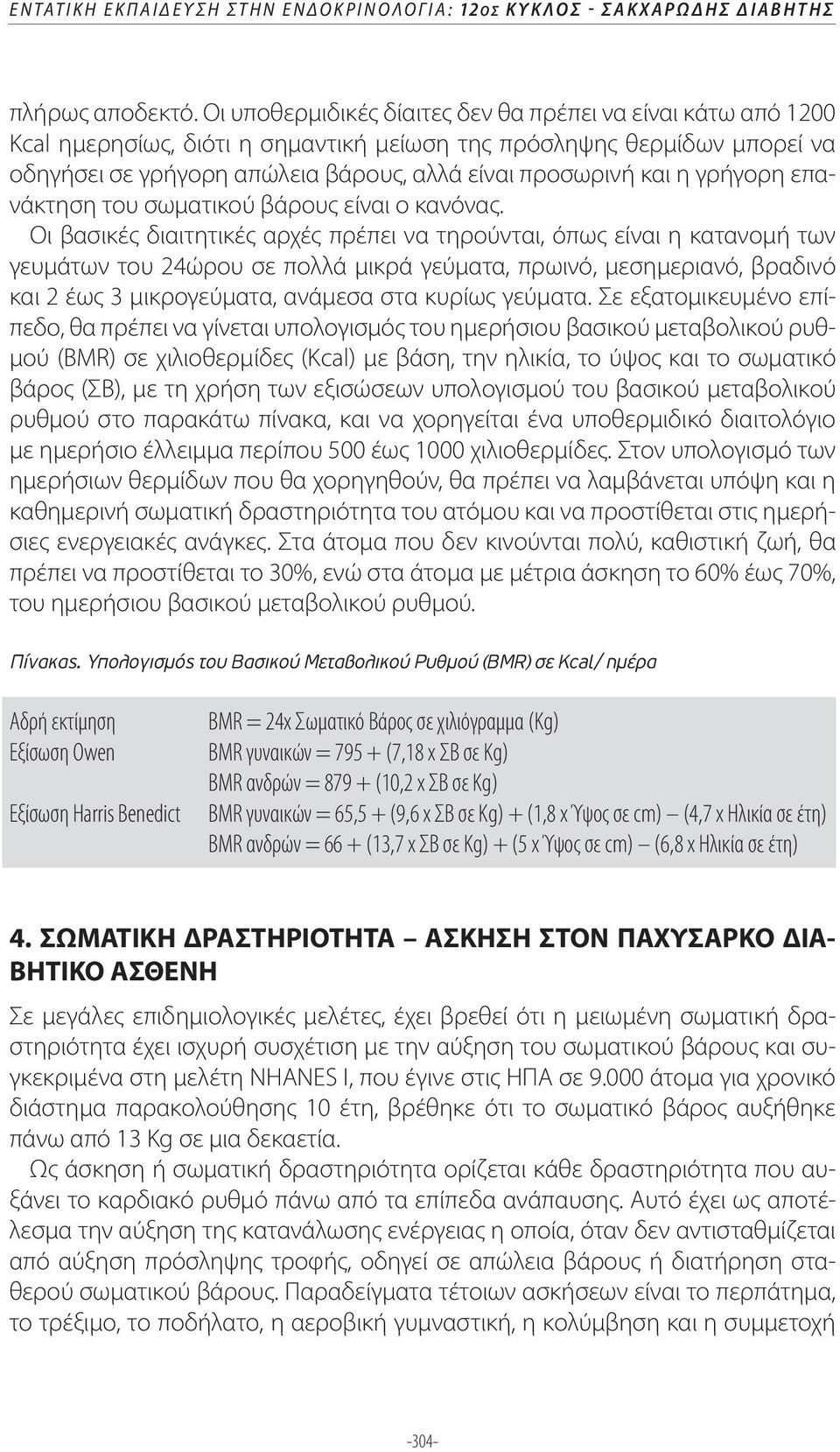 ΕΝΤΑΤΙΚΗ ΕΚΠΑΙΔΕΥΣΗ ΣΤΗΝ ΕΝΔΟΚΡΙΝΟΛΟΓΙΑ: 12ος ΚΥΚΛΟΣ - ΣΑΚΧΑΡΩΔΗΣ ΔΙΑΒΗΤΗΣ

πλήρως αποδεκτό. Οι υποθερμιδικές δίαιτες δεν θα πρέπει να είναι κάτω από 1200 Kcal ημερησίως, διότι η σημαντική μείωση της πρόσληψης θερμίδων μπορεί να οδηγήσει σε γρήγορη απώλεια βάρους, αλλά είναι προσωρινή και η γρήγορη επανάκτηση του σωματικού βάρους είναι ο κανόνας.

Οι βασικές διαιτητικές αρχές πρέπει να τηρούνται, όπως είναι η κατανομή των γευμάτων του 24ώρου σε πολλά μικρά γεύματα, πρωινό, μεσημεριανό, βραδινό και 2 έως 3 μικρογεύματα, ανάμεσα στα κυρίως γεύματα. Σε εξατομικευμένο επίπεδο, θα πρέπει να γίνεται υπολογισμός του ημερήσιου βασικού μεταβολικού ρυθμού (BMR) σε χιλιοθερμίδες (Kcal) με βάση, την ηλικία, το ύψος και το σωματικό βάρος (ΣΒ), με τη χρήση των εξισώσεων υπολογισμού του βασικού μεταβολικού ρυθμού στο παρακάτω πίνακα, και να χορηγείται ένα υποθερμιδικό διαιτολόγιο με ημερήσιο έλλειμμα περίπου 500 έως 1000 χιλιοθερμίδες. Στον υπολογισμό των ημερήσιων θερμίδων που θα χορηγηθούν, θα πρέπει να λαμβάνεται υπόψη και η καθημερινή σωματική δραστηριότητα του ατόμου και να προστίθεται στις ημερήσιες ενεργειακές ανάγκες. Στα άτομα που δεν κινούνται πολύ, καθιστική ζωή, θα πρέπει να προστίθεται το 30%, ενώ στα άτομα με μέτρια άσκηση το 60% έως 70%, του ημερήσιου βασικού μεταβολικού ρυθμού.

Πίνακας. Υπολογισμός του Βασικού Μεταβολικού Ρυθμού (BMR) σε Kcal/ ημέρα

| | |
|---|---|
| Αδρή εκτίμηση | BMR = 24x Σωματικό Βάρος σε χιλιόγραμμα (Kg) |
| Εξίσωση Owen | BMR γυναικών = 795 + (7,18 x ΣΒ σε Kg) |
| | BMR ανδρών = 879 + (10,2 x ΣΒ σε Kg) |
| Εξίσωση Harris Benedict | BMR γυναικών = 65,5 + (9,6 x ΣΒ σε Kg) + (1,8 x Ύψος σε cm) – (4,7 x Ηλικία σε έτη) |
| | BMR ανδρών = 66 + (13,7 x ΣΒ σε Kg) + (5 x Ύψος σε cm) – (6,8 x Ηλικία σε έτη) |

4. ΣΩΜΑΤΙΚΗ ΔΡΑΣΤΗΡΙΟΤΗΤΑ – ΑΣΚΗΣΗ ΣΤΟΝ ΠΑΧΥΣΑΡΚΟ ΔΙΑΒΗΤΙΚΟ ΑΣΘΕΝΗ

Σε μεγάλες επιδημιολογικές μελέτες, έχει βρεθεί ότι η μειωμένη σωματική δραστηριότητα έχει ισχυρή συσχέτιση με την αύξηση του σωματικού βάρους και συγκεκριμένα στη μελέτη NHANES I, που έγινε στις ΗΠΑ σε 9.000 άτομα για χρονικό διάστημα παρακολούθησης 10 έτη, βρέθηκε ότι το σωματικό βάρος αυξήθηκε πάνω από 13 Kg σε μια δεκαετία.

Ως άσκηση ή σωματική δραστηριότητα ορίζεται κάθε δραστηριότητα που αυξάνει το καρδιακό ρυθμό πάνω από τα επίπεδα ανάπαυσης. Αυτό έχει ως αποτέλεσμα την αύξηση της κατανάλωσης ενέργειας η οποία, όταν δεν αντισταθμίζεται από αύξηση πρόσληψης τροφής, οδηγεί σε απώλεια βάρους ή διατήρηση σταθερού σωματικού βάρους. Παραδείγματα τέτοιων ασκήσεων είναι το περπάτημα, το τρέξιμο, το ποδήλατο, η αεροβική γυμναστική, η κολύμβηση και η συμμετοχή

-304-